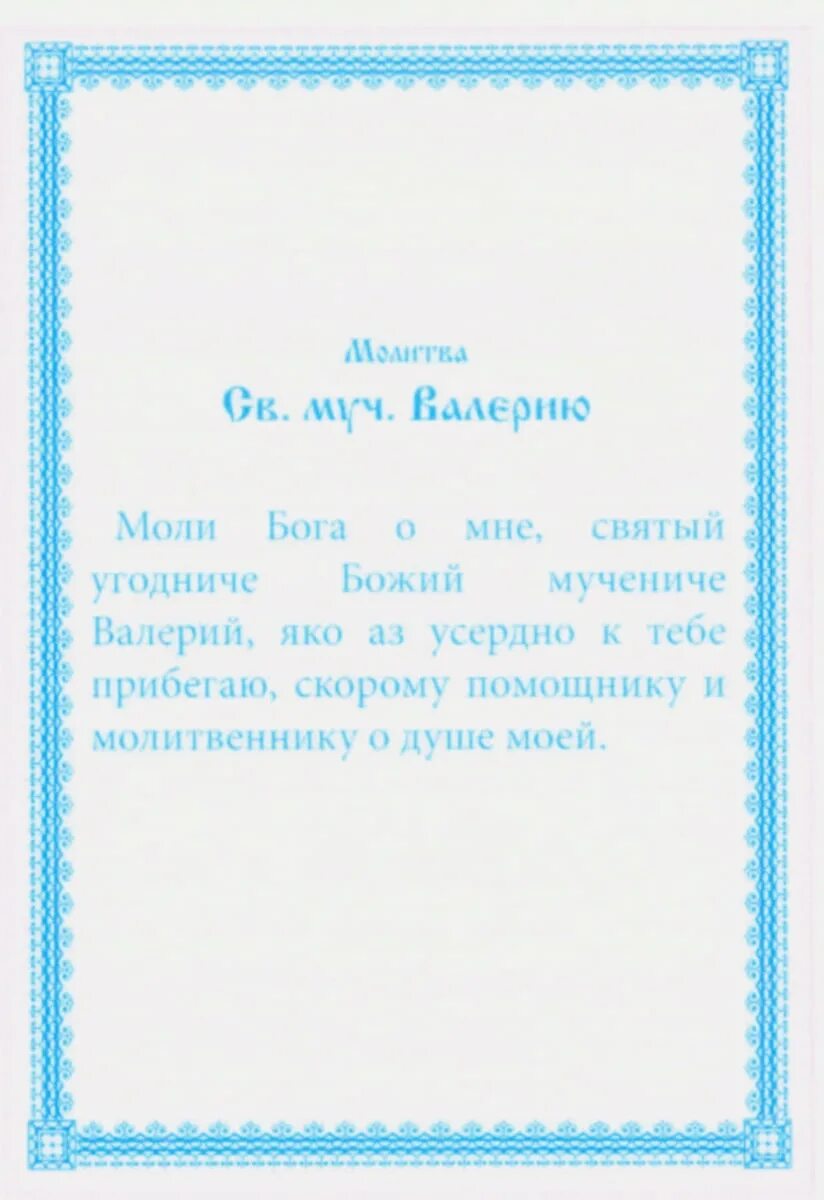 Молитва
Св. муч. Валерию

Моли Бога о мне, святый угодниче Божий мучениче Валерий, яко аз усердно к тебе прибегаю, скорому помощнику и молитвеннику о душе моей.